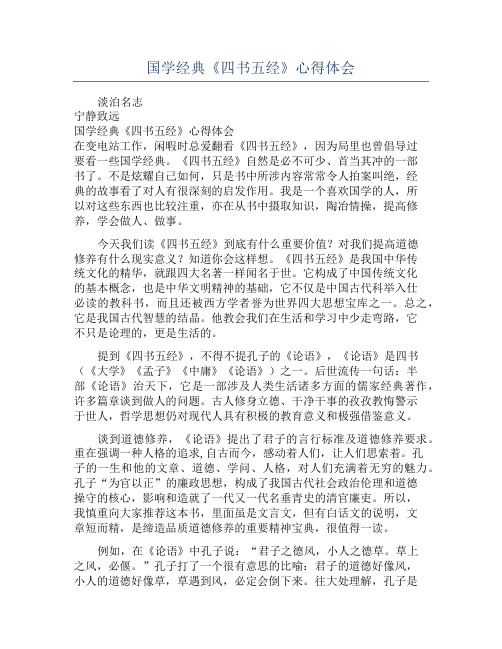 国学经典《四书五经》心得体会

淡泊名志
宁静致远
国学经典《四书五经》心得体会
在变电站工作，闲暇时总爱翻看《四书五经》，因为局里也曾倡导过要看一些国学经典。《四书五经》自然是必不可少、首当其冲的一部书了。不是炫耀自己如何，只是书中所涉内容常常令人拍案叫绝，经典的故事看了对人有很深刻的启发作用。我是一个喜欢国学的人，所以对这些东西也比较注重，亦在从书中摄取知识，陶冶情操，提高修养，学会做人、做事。

今天我们读《四书五经》到底有什么重要价值？对我们提高道德修养有什么现实意义？知道你会这样想。《四书五经》是我国中华传统文化的精华，就跟四大名著一样闻名于世。它构成了中国传统文化的基本概念，也是中华文明精神的基础，它不仅是中国古代科举入仕必读的教科书，而且还被西方学者誉为世界四大思想宝库之一。总之，它是我国古代智慧的结晶。他教会我们在生活和学习中少走弯路，它不只是论理的，更是生活的。

提到《四书五经》，不得不提孔子的《论语》，《论语》是四书（《大学》《孟子》《中庸》《论语》）之一。后世流传一句话：半部《论语》治天下，它是一部涉及人类生活诸多方面的儒家经典著作，许多篇章谈到做人的问题。古人修身立德、干净干事的孜孜教悔警示于世人，哲学思想仍对现代人具有积极的教育意义和极强借鉴意义。

谈到道德修养，《论语》提出了君子的言行标准及道德修养要求。重在强调一种人格的追求,自古而今，感动着人们，让人们思索着。孔子的一生和他的文章、道德、学问、人格，对人们充满着无穷的魅力。孔子“为官以正”的廉政思想，构成了我国古代社会政治伦理和道德操守的核心，影响和造就了一代又一代名垂青史的清官廉吏。所以，我慎重向大家推荐这本书，里面虽是文言文，但有白话文的说明，文章短而精，是缔造品质道德修养的重要精神宝典，很值得一读。

例如，在《论语》中孔子说：“君子之德风，小人之德草。草上之风，必偃。”孔子打了一个很有意思的比喻：君子的道德好像风，小人的道德好像草，草遇到风，必定会倒下来。往大处理解，孔子是